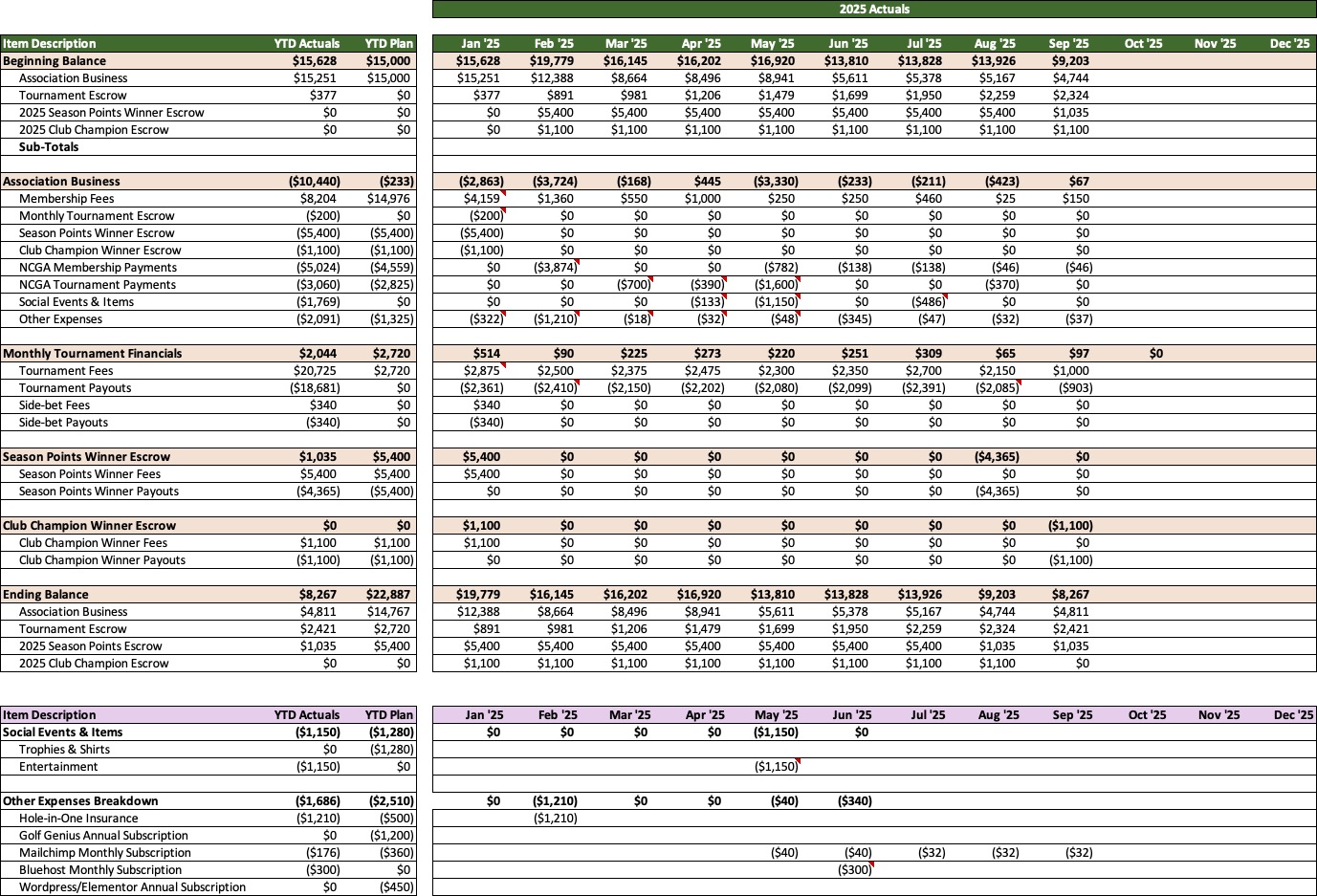 2025 Actuals

| Item Description | YTD Actuals | YTD Plan | Jan '25 | Feb '25 | Mar '25 | Apr '25 | May '25 | Jun '25 | Jul '25 | Aug '25 | Sep '25 | Oct '25 | Nov '25 | Dec '25 |
|---|---|---|---|---|---|---|---|---|---|---|---|---|---|---|
| Beginning Balance | $15,628 | $15,000 | $15,628 | $19,779 | $16,145 | $16,202 | $16,920 | $13,810 | $13,828 | $13,926 | $9,203 | | | |
| Association Business | $15,251 | $15,000 | $15,251 | $12,388 | $8,664 | $8,496 | $8,941 | $5,611 | $5,378 | $5,167 | $4,744 | | | |
| Tournament Escrow | $377 | $0 | $377 | $891 | $981 | $1,206 | $1,479 | $1,699 | $1,950 | $2,259 | $2,324 | | | |
| 2025 Season Points Winner Escrow | $0 | $0 | $0 | $5,400 | $5,400 | $5,400 | $5,400 | $5,400 | $5,400 | $5,400 | $1,035 | | | |
| 2025 Club Champion Escrow | $0 | $0 | $0 | $1,100 | $1,100 | $1,100 | $1,100 | $1,100 | $1,100 | $1,100 | $1,100 | | | |
| Sub-Totals | | | | | | | | | | | | | | |
| | | | | | | | | | | | | | | |
| Association Business | ($10,440) | ($233) | ($2,863) | ($3,724) | ($168) | $445 | ($3,330) | ($233) | ($211) | ($423) | $67 | | | |
| Membership Fees | $8,204 | $14,976 | $4,159 | $1,360 | $550 | $1,000 | $250 | $250 | $460 | $25 | $150 | | | |
| Monthly Tournament Escrow | ($200) | $0 | ($200) | $0 | $0 | $0 | $0 | $0 | $0 | $0 | $0 | | | |
| Season Points Winner Escrow | ($5,400) | ($5,400) | ($5,400) | $0 | $0 | $0 | $0 | $0 | $0 | $0 | $0 | | | |
| Club Champion Winner Escrow | ($1,100) | ($1,100) | ($1,100) | $0 | $0 | $0 | $0 | $0 | $0 | $0 | $0 | | | |
| NCGA Membership Payments | ($5,024) | ($4,559) | $0 | ($3,874) | $0 | $0 | ($782) | ($138) | ($138) | ($46) | ($46) | | | |
| NCGA Tournament Payments | ($3,060) | ($2,825) | $0 | $0 | ($700) | ($390) | ($1,600) | $0 | $0 | ($370) | $0 | | | |
| Social Events & Items | ($1,769) | $0 | $0 | $0 | $0 | ($133) | ($1,150) | $0 | ($486) | $0 | $0 | | | |
| Other Expenses | ($2,091) | ($1,325) | ($322) | ($1,210) | ($18) | ($32) | ($48) | ($345) | ($47) | ($32) | ($37) | | | |
| | | | | | | | | | | | | | | |
| Monthly Tournament Financials | $2,044 | $2,720 | $514 | $90 | $225 | $273 | $220 | $251 | $309 | $65 | $97 | $0 | | |
| Tournament Fees | $20,725 | $2,720 | $2,875 | $2,500 | $2,375 | $2,475 | $2,300 | $2,350 | $2,700 | $2,150 | $1,000 | | | |
| Tournament Payouts | ($18,681) | $0 | ($2,361) | ($2,410) | ($2,150) | ($2,202) | ($2,080) | ($2,099) | ($2,391) | ($2,085) | ($903) | | | |
| Side-bet Fees | $340 | $0 | $340 | $0 | $0 | $0 | $0 | $0 | $0 | $0 | $0 | | | |
| Side-bet Payouts | ($340) | $0 | ($340) | $0 | $0 | $0 | $0 | $0 | $0 | $0 | $0 | | | |
| | | | | | | | | | | | | | | |
| Season Points Winner Escrow | $1,035 | $5,400 | $5,400 | $0 | $0 | $0 | $0 | $0 | $0 | ($4,365) | $0 | | | |
| Season Points Winner Fees | $5,400 | $5,400 | $5,400 | $0 | $0 | $0 | $0 | $0 | $0 | $0 | $0 | | | |
| Season Points Winner Payouts | ($4,365) | ($5,400) | $0 | $0 | $0 | $0 | $0 | $0 | $0 | ($4,365) | $0 | | | |
| | | | | | | | | | | | | | | |
| Club Champion Winner Escrow | $0 | $0 | $1,100 | $0 | $0 | $0 | $0 | $0 | $0 | $0 | ($1,100) | | | |
| Club Champion Winner Fees | $1,100 | $1,100 | $1,100 | $0 | $0 | $0 | $0 | $0 | $0 | $0 | $0 | | | |
| Club Champion Winner Payouts | ($1,100) | ($1,100) | $0 | $0 | $0 | $0 | $0 | $0 | $0 | $0 | ($1,100) | | | |
| | | | | | | | | | | | | | | |
| Ending Balance | $8,267 | $22,887 | $19,779 | $16,145 | $16,202 | $16,920 | $13,810 | $13,828 | $13,926 | $9,203 | $8,267 | | | |
| Association Business | $4,811 | $14,767 | $12,388 | $8,664 | $8,496 | $8,941 | $5,611 | $5,378 | $5,167 | $4,744 | $4,811 | | | |
| Tournament Escrow | $2,421 | $2,720 | $891 | $981 | $1,206 | $1,479 | $1,699 | $1,950 | $2,259 | $2,324 | $2,421 | | | |
| 2025 Season Points Escrow | $1,035 | $5,400 | $5,400 | $5,400 | $5,400 | $5,400 | $5,400 | $5,400 | $5,400 | $1,035 | $1,035 | | | |
| 2025 Club Champion Escrow | $0 | $0 | $1,100 | $1,100 | $1,100 | $1,100 | $1,100 | $1,100 | $1,100 | $1,100 | $0 | | | |

| Item Description | YTD Actuals | YTD Plan | Jan '25 | Feb '25 | Mar '25 | Apr '25 | May '25 | Jun '25 | Jul '25 | Aug '25 | Sep '25 | Oct '25 | Nov '25 | Dec '25 |
|---|---|---|---|---|---|---|---|---|---|---|---|---|---|---|
| Social Events & Items | ($1,150) | ($1,280) | $0 | $0 | $0 | $0 | ($1,150) | $0 | | | | | | |
| Trophies & Shirts | $0 | ($1,280) | | | | | | | | | | | | |
| Entertainment | ($1,150) | $0 | | | | | ($1,150) | | | | | | | |
| | | | | | | | | | | | | | | |
| Other Expenses Breakdown | ($1,686) | ($2,510) | $0 | ($1,210) | $0 | $0 | ($40) | ($340) | | | | | | |
| Hole-in-One Insurance | ($1,210) | ($500) | | ($1,210) | | | | | | | | | | |
| Golf Genius Annual Subscription | $0 | ($1,200) | | | | | | | | | | | | |
| Mailchimp Monthly Subscription | ($176) | ($360) | | | | | ($40) | ($40) | ($32) | ($32) | ($32) | | | |
| Bluehost Monthly Subscription | ($300) | $0 | | | | | | ($300) | | | | | | |
| Wordpress/Elementor Annual Subscription | $0 | ($450) | | | | | | | | | | | | |